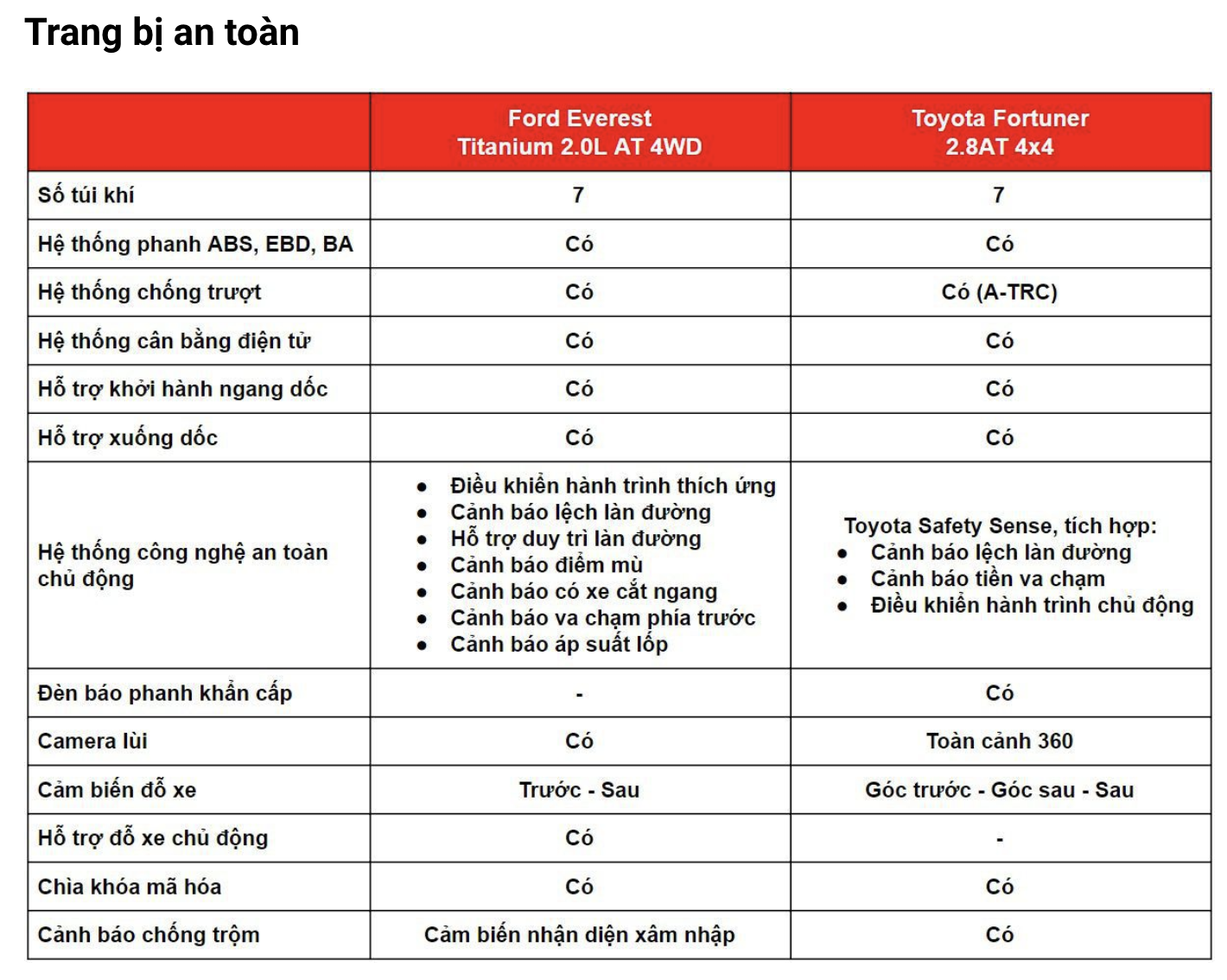 Trang bị an toàn

| | Ford Everest Titanium 2.0L AT 4WD | Toyota Fortuner 2.8AT 4x4 |
|---|---|---|
| Số túi khí | 7 | 7 |
| Hệ thống phanh ABS, EBD, BA | Có | Có |
| Hệ thống chống trượt | Có | Có (A-TRC) |
| Hệ thống cân bằng điện tử | Có | Có |
| Hỗ trợ khởi hành ngang dốc | Có | Có |
| Hỗ trợ xuống dốc | Có | Có |
| Hệ thống công nghệ an toàn chủ động | • Điều khiển hành trình thích ứng • Cảnh báo lệch làn đường • Hỗ trợ duy trì làn đường • Cảnh báo điểm mù • Cảnh báo có xe cắt ngang • Cảnh báo va chạm phía trước • Cảnh báo áp suất lốp | Toyota Safety Sense, tích hợp: • Cảnh báo lệch làn đường • Cảnh báo tiền va chạm • Điều khiển hành trình chủ động |
| Đèn báo phanh khẩn cấp | - | Có |
| Camera lùi | Có | Toàn cảnh 360 |
| Cảm biến đỗ xe | Trước - Sau | Góc trước - Góc sau - Sau |
| Hỗ trợ đỗ xe chủ động | Có | - |
| Chìa khóa mã hóa | Có | Có |
| Cảnh báo chống trộm | Cảm biến nhận diện xâm nhập | Có |